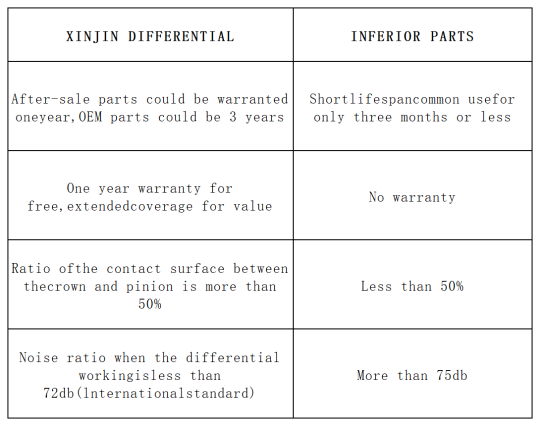 | XINJIN DIFFERENTIAL | INFERIOR PARTS |
|---|---|
| After-sale parts could be warranted oneyear,OEM parts could be 3 years | Shortlifespancommon usefor only three months or less |
| One year warranty for free,extendedcoverage for value | No warranty |
| Ratio ofthe contact surface between thecrown and pinion is more than 50% | Less than 50% |
| Noise ratio when the differential workingisless than 72db(lnternationalstandard) | More than 75db |